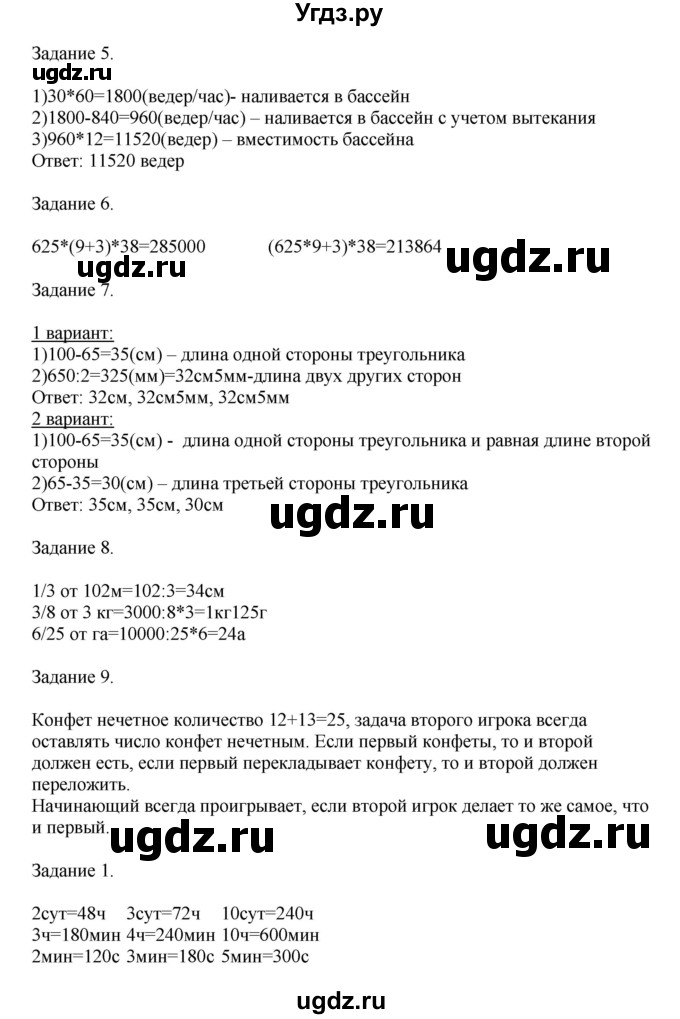 Угдз.ру

Задание 5.
ugdz.ru
1)30*60=1800(ведер/час)- наливается в бассейн
2)1800-840=960(ведер/час) – наливается в бассейн с учетом вытекания
3)960*12=11520(ведер) – вместимость бассейна
Ответ: 11520 ведер

Задание 6.

625*(9+3)*38=285000 (625*9+3)*38=213864 ugdz.ru
ugdz.ru
Задание 7.

1 вариант:
1)100-65=35(см) – длина одной стороны треугольника
2)650:2=325(мм)=32см5мм-длина двух других сторон
Ответ: 32см, 32см5мм, 32см5мм
2 вариант:
1)100-65=35(см) - длина одной стороны треугольника и равная длине второй стороны
2)65-35=30(см) – длина третьей стороны треугольника
Ответ: 35см, 35см, 30см
ugdz.ru
Задание 8.

1/3 от 102м=102:3=34см
3/8 от 3 кг=3000:8*3=1кг125г
6/25 от га=10000:25*6=24а

Задание 9.

Конфет нечетное количество 12+13=25, задача второго игрока всегда оставлять число конфет нечетным. Если первый конфеты, то и второй должен есть, если первый перекладывает конфету, то и второй должен переложить.
Начинающий всегда проигрывает, если второй игрок делает то же самое, что и первый.
ugdz.ru ugdz.ru
Задание 1.

2сут=48ч 3сут=72ч 10сут=240ч
3ч=180мин 4ч=240мин 10ч=600мин
2мин=120с 3мин=180с 5мин=300с

ugdz.ru